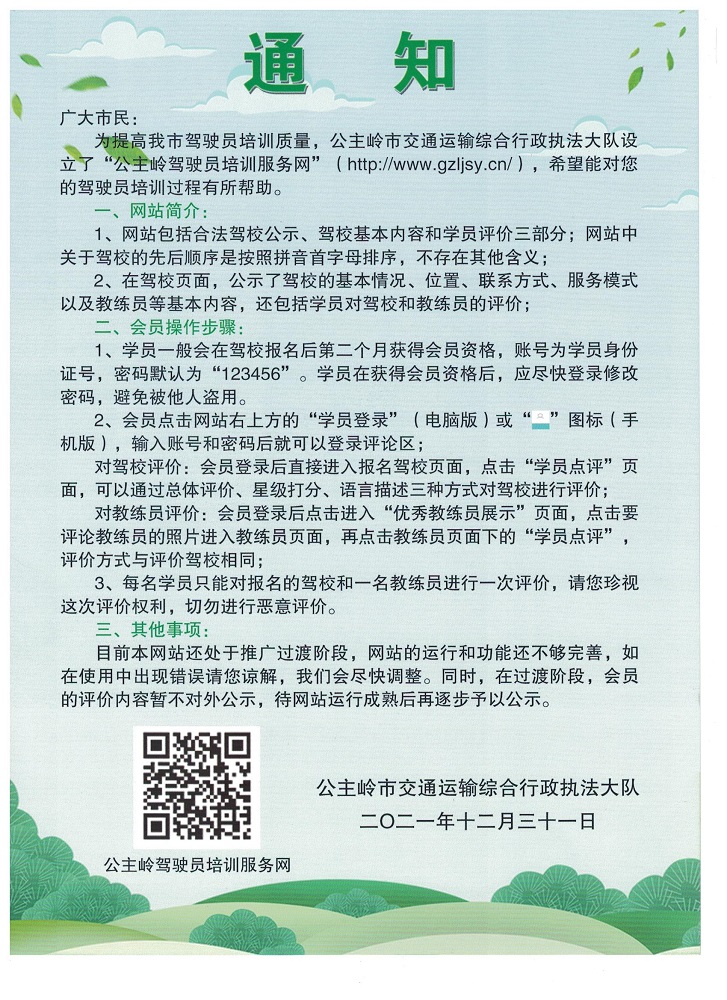 通 知

广大市民：

为提高我市驾驶员培训质量，公主岭市交通运输综合行政执法大队设立了“公主岭驾驶员培训服务网”（http://www.gzljsy.cn/），希望能对您的驾驶员培训过程有所帮助。

一、网站简介：

1、网站包括合法驾校公示、驾校基本内容和学员评价三部分；网站中关于驾校的先后顺序是按照拼音首字母排序，不存在其他含义；

2、在驾校页面，公示了驾校的基本情况、位置、联系方式、服务模式以及教练员等基本内容，还包括学员对驾校和教练员的评价；

二、会员操作步骤：

1、学员一般会在驾校报名后第二个月获得会员资格，账号为学员身份证号，密码默认为“123456”。学员在获得会员资格后，应尽快登录修改密码，避免被他人盗用。

2、会员点击网站右上方的“学员登录”（电脑版）或“ ”图标（手机版），输入账号和密码后就可以登录评论区；

对驾校评价：会员登录后直接进入报名驾校页面，点击“学员点评”页面，可以通过总体评价、星级打分、语言描述三种方式对驾校进行评价；

对教练员评价：会员登录后点击进入“优秀教练员展示”页面，点击要评论教练员的照片进入教练员页面，再点击教练员页面下的“学员点评”，评价方式与评价驾校相同；

3、每名学员只能对报名的驾校和一名教练员进行一次评价，请您珍视这次评价权利，切勿进行恶意评价。

三、其他事项：

目前本网站还处于推广过渡阶段，网站的运行和功能还不够完善，如在使用中出现错误请您谅解，我们会尽快调整。同时，在过渡阶段，会员的评价内容暂不对外公示，待网站运行成熟后再逐步予以公示。

公主岭驾驶员培训服务网

公主岭市交通运输综合行政执法大队
二〇二一年十二月三十一日